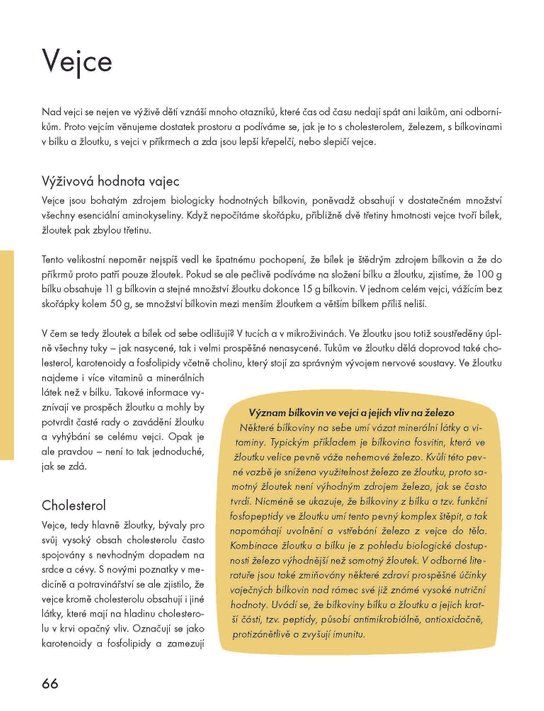 Vejce

Nad vejci se nejen ve výživě dětí vznáší mnoho otazníků, které čas od času nedají spát ani laikům, ani odborníkům. Proto vejcím věnujeme dostatek prostoru a podíváme se, jak je to s cholesterolem, železem, s bílkovinami v bílku a žloutku, s vejci v příkrmech a zda jsou lepší křepelčí, nebo slepičí vejce.

Výživová hodnota vajec

Vejce jsou bohatým zdrojem biologicky hodnotných bílkovin, poněvadž obsahují v dostatečném množství všechny esenciální aminokyseliny. Když nepočítáme skořápku, přibližně dvě třetiny hmotnosti vejce tvoří bílek, žloutek pak zbylou třetinu.

Tento velikostní nepoměr nejspíš vedl ke špatnému pochopení, že bílek je štědrým zdrojem bílkovin a že do příkrmů proto patří pouze žloutek. Pokud se ale pečlivě podíváme na složení bílku a žloutku, zjistíme, že 100 g bílku obsahuje 11 g bílkovin a stejné množství žloutku dokonce 15 g bílkovin. V jednom celém vejci, vážícím bez skořápky kolem 50 g, se množství bílkovin mezi menším žloutkem a větším bílkem příliš neliší.

V čem se tedy žloutek a bílek od sebe odlišují? V tucích a v mikroživinách. Ve žloutku jsou totiž soustředěny úplně všechny tuky – jak nasycené, tak i velmi prospěšné nenasycené. Tukům ve žloutku dělá doprovod také cholesterol, karotenoidy a fosfolipidy včetně cholinu, který stojí za správným vývojem nervové soustavy. Ve žloutku najdeme i více vitaminů a minerálních látek než v bílku. Takové informace vyznívají ve prospěch žloutku a mohly by potvrdit časté rady o zavádění žloutku a vyhýbání se celému vejci. Opak je ale pravdou – není to tak jednoduché, jak se zdá.

Cholesterol

Vejce, tedy hlavně žloutky, bývaly pro svůj vysoký obsah cholesterolu často spojovány s nevhodným dopadem na srdce a cévy. S novými poznatky v medicíně a potravinářství se ale zjistilo, že vejce kromě cholesterolu obsahují i jiné látky, které mají na hladinu cholesterolu v krvi opačný vliv. Označují se jako karotenoidy a fosfolipidy a zamezují

Význam bílkovin ve vejci a jejich vliv na železo

Některé bílkoviny na sebe umí vázat minerální látky a vitaminy. Typickým příkladem je bílkovina fosvitin, která ve žloutku velice pevně váže nehemové železo. Kvůli této pevné vazbě je snížena využitelnost železa ze žloutku, proto samotný žloutek není výhodným zdrojem železa, jak se často tvrdí. Nicméně se ukazuje, že bílkoviny z bílku a tzv. funkční fosfopeptidy ve žloutku umí tento pevný komplex štěpit, a tak napomáhají uvolnění a vstřebání železa z vejce do těla. Kombinace žloutku a bílku je z pohledu biologické dostupnosti železa výhodnější než samotný žloutek. V odborné literatuře jsou také zmiňovány některé zdraví prospěšné účinky vaječných bílkovin nad rámec své již známé vysoké nutriční hodnoty. Uvádí se, že bílkoviny bílku a žloutku a jejich kratší části, tzv. peptidy, působí antimikrobiálně, antioxidačně, protizánětlivě a zvyšují imunitu.

66